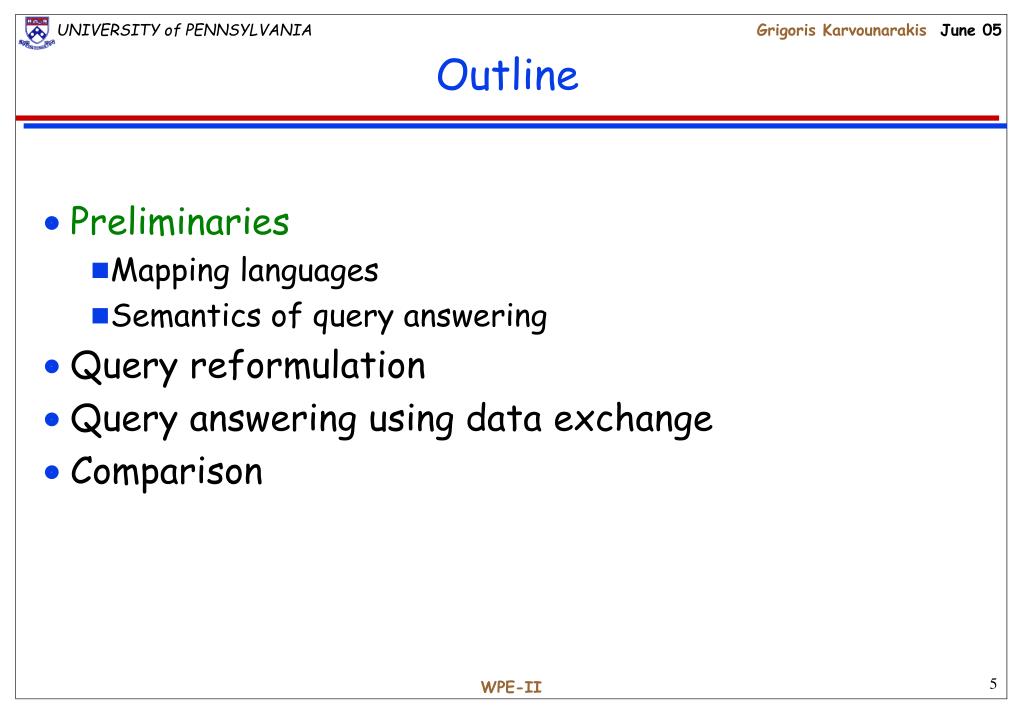 UNIVERSITY of PENNSYLVANIA

Grigoris Karvounarakis June 05

Outline

• Preliminaries
 ▪ Mapping languages
 ▪ Semantics of query answering
• Query reformulation
• Query answering using data exchange
• Comparison

WPE-II

5